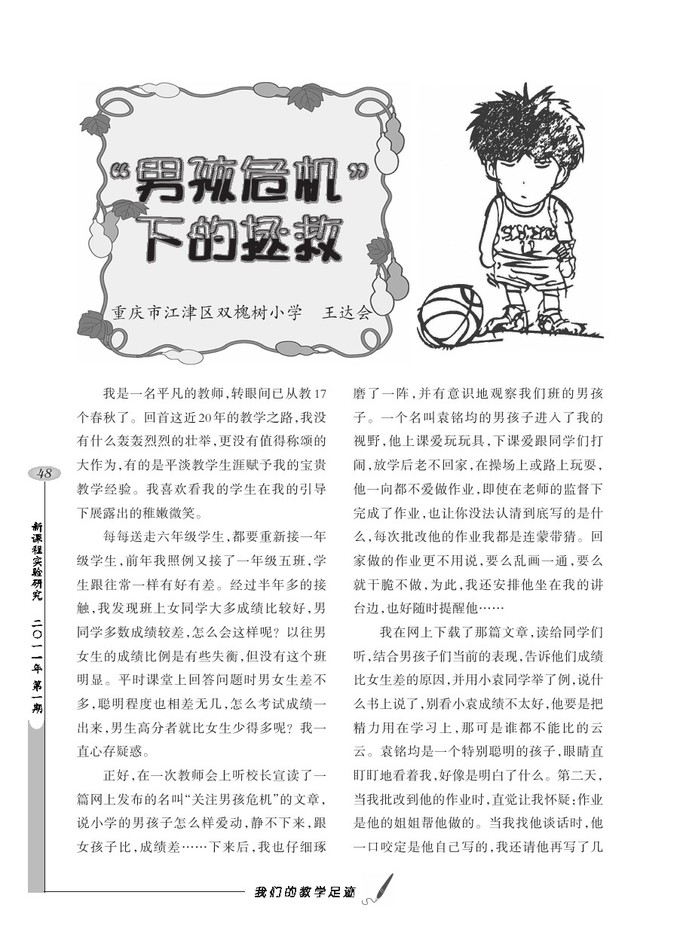 “男孩危机”下的拯救

重庆市江津区双槐树小学　王达会

48

新课程实验研究　二〇一一年第一期

我是一名平凡的教师，转眼间已从教17个春秋了。回首这近20年的教学之路，我没有什么轰轰烈烈的壮举，更没有值得称颂的大作为，有的是平淡教学生涯赋予我的宝贵教学经验。我喜欢看我的学生在我的引导下展露出的稚嫩微笑。

每每送走六年级学生，都要重新接一年级学生，前年我照例又接了一年级五班，学生跟往常一样有好有差。经过半年多的接触，我发现班上女同学大多成绩比较好，男同学多数成绩较差，怎么会这样呢？以往男女生的成绩比例是有些失衡，但没有这个班明显。平时课堂上回答问题时男女生差不多，聪明程度也相差无几，怎么考试成绩一出来，男生高分者就比女生少得多呢？我一直心存疑惑。

正好，在一次教师会上听校长宣读了一篇网上发布的名叫“关注男孩危机”的文章，说小学的男孩子怎么样爱动，静不下来，跟女孩子比，成绩差……下来后，我也仔细琢磨了一阵，并有意识地观察我们班的男孩子。一个名叫袁铭均的男孩子进入了我的视野，他上课爱玩玩具，下课爱跟同学们打闹，放学后老不回家，在操场上或路上玩耍，他一向都不爱做作业，即使在老师的监督下完成了作业，也让你没法认清到底写的是什么，每次批改他的作业我都是连蒙带猜。回家做的作业更不用说，要么乱画一通，要么就干脆不做，为此，我还安排他坐在我的讲台边，也好随时提醒他……

我在网上下载了那篇文章，读给同学们听，结合男孩子们当前的表现，告诉他们成绩比女生差的原因，并用小袁同学举了例，说什么书上说了，别看小袁成绩不太好，他要是把精力用在学习上，那可是谁都不能比的云云。袁铭均是一个特别聪明的孩子，眼睛直盯盯地看着我，好像是明白了什么。第二天，当我批改到他的作业时，直觉让我怀疑：作业是他的姐姐帮他做的。当我找他谈话时，他一口咬定是他自己写的，我还请他再写了几

我们的教学足迹